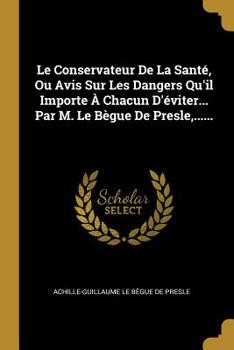 Le Conservateur De La Santé, Ou Avis Sur Les Dangers Qu'il Importe À Chacun D'éviter... Par M. Le Bègue De Presle,......

Scholar
SELECT

ACHILLE-GUILLAUME LE BÈGUE DE PRESLE